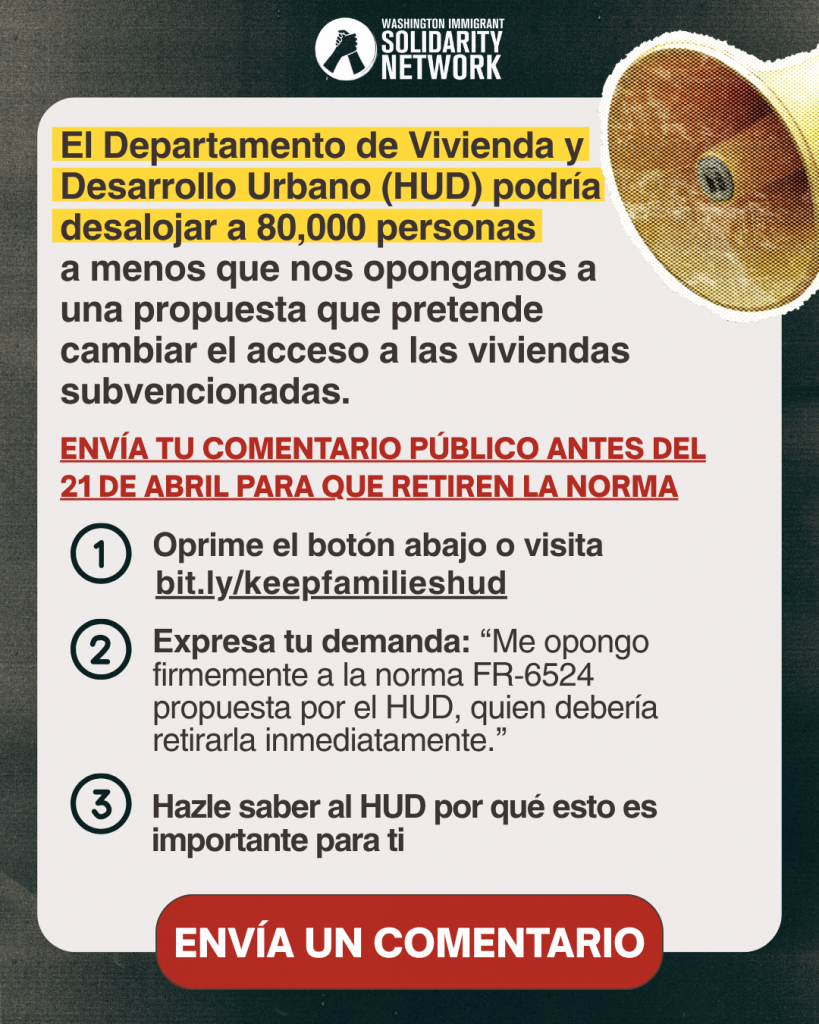 WASHINGTON IMMIGRANT SOLIDARITY NETWORK

El Departamento de Vivienda y Desarrollo Urbano (HUD) podría desalojar a 80,000 personas a menos que nos opongamos a una propuesta que pretende cambiar el acceso a las viviendas subvencionadas.

ENVÍA TU COMENTARIO PÚBLICO ANTES DEL 21 DE ABRIL PARA QUE RETIREN LA NORMA

1 Oprime el botón abajo o visita bit.ly/keepfamilieshud

2 Expresa tu demanda: “Me opongo firmemente a la norma FR-6524 propuesta por el HUD, quien debería retirarla inmediatamente.”

3 Hazle saber al HUD por qué esto es importante para ti

ENVÍA UN COMENTARIO